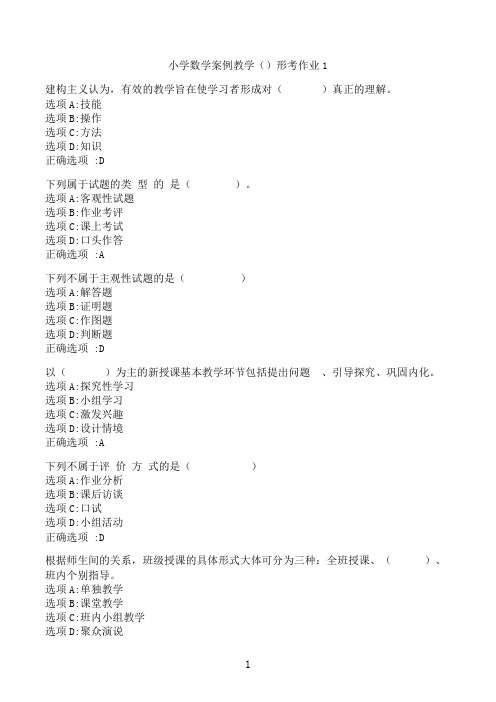 小学数学案例教学（）形考作业 1

建构主义认为，有效的教学旨在使学习者形成对（　　　）真正的理解。
选项 A:技能
选项 B:操作
选项 C:方法
选项 D:知识
正确选项 :D

下列属于试题的类 型 的 是（　　　）。
选项 A:客观性试题
选项 B:作业考评
选项 C:课上考试
选项 D:口头作答
正确选项 :A

下列不属于主观性试题的是（　　　）
选项 A:解答题
选项 B:证明题
选项 C:作图题
选项 D:判断题
正确选项 :D

以（　　　）为主的新授课基本教学环节包括提出问题 、引导探究、巩固内化。
选项 A:探究性学习
选项 B:小组学习
选项 C:激发兴趣
选项 D:设计情境
正确选项 :A

下列不属于评 价 方 式的是（　　　）
选项 A:作业分析
选项 B:课后访谈
选项 C:口试
选项 D:小组活动
正确选项 :D

根据师生间的关系，班级授课的具体形式大体可分为三种：全班授课、（　　　）、班内个别指导。
选项 A:单独教学
选项 B:课堂教学
选项 C:班内小组教学
选项 D:聚众演说

1